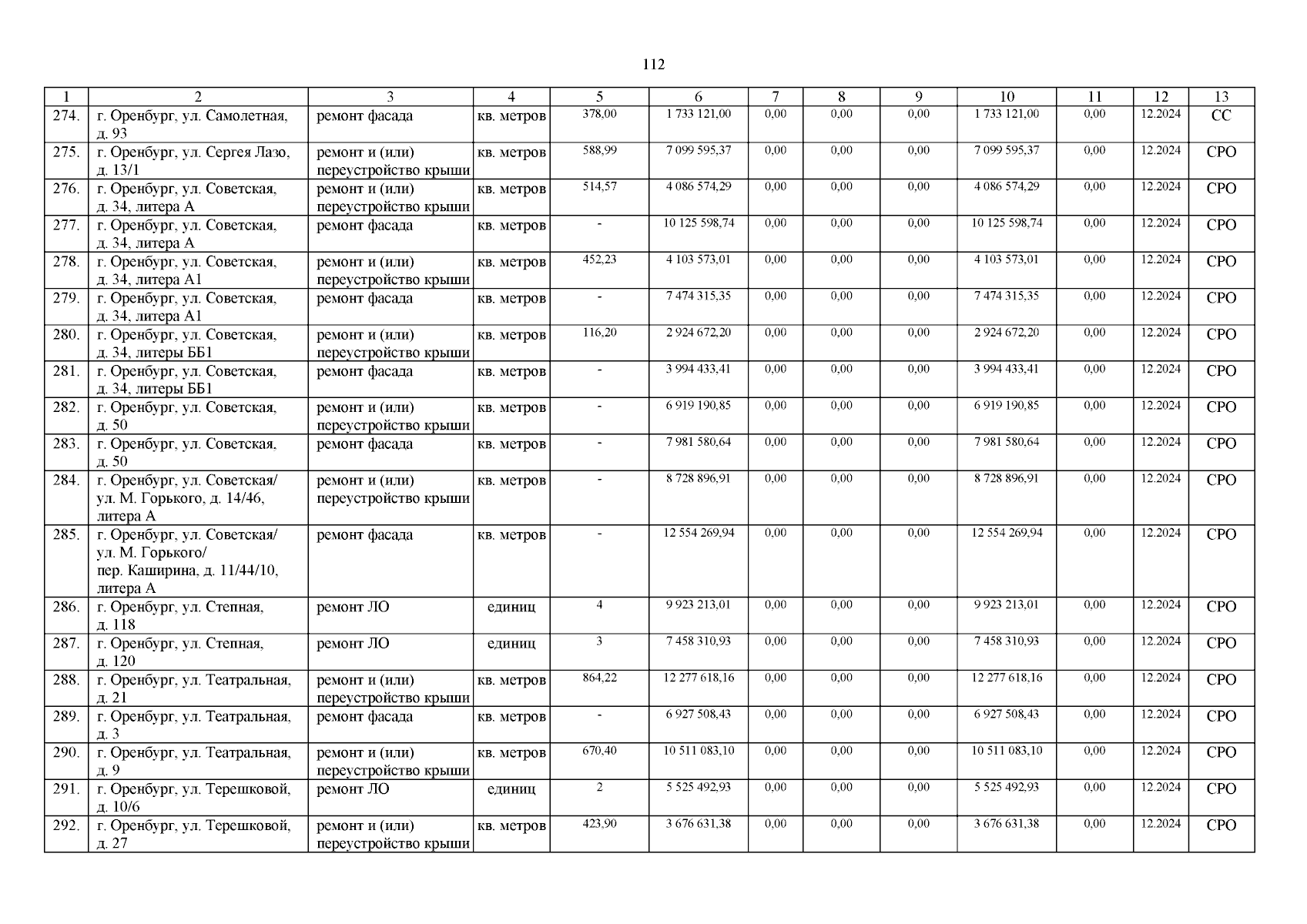 112

| 1 | 2 | 3 | 4 | 5 | 6 | 7 | 8 | 9 | 10 | 11 | 12 | 13 |
|---|---|---|---|---|---|---|---|---|---|---|---|---|
| 274. | г. Оренбург, ул. Самолетная, д. 93 | ремонт фасада | кв. метров | 378,00 | 1 733 121,00 | 0,00 | 0,00 | 0,00 | 1 733 121,00 | 0,00 | 12.2024 | СС |
| 275. | г. Оренбург, ул. Сергея Лазо, д. 13/1 | ремонт и (или) переустройство крыши | кв. метров | 588,99 | 7 099 595,37 | 0,00 | 0,00 | 0,00 | 7 099 595,37 | 0,00 | 12.2024 | СРО |
| 276. | г. Оренбург, ул. Советская, д. 34, литера А | ремонт и (или) переустройство крыши | кв. метров | 514,57 | 4 086 574,29 | 0,00 | 0,00 | 0,00 | 4 086 574,29 | 0,00 | 12.2024 | СРО |
| 277. | г. Оренбург, ул. Советская, д. 34, литера А | ремонт фасада | кв. метров | - | 10 125 598,74 | 0,00 | 0,00 | 0,00 | 10 125 598,74 | 0,00 | 12.2024 | СРО |
| 278. | г. Оренбург, ул. Советская, д. 34, литера А1 | ремонт и (или) переустройство крыши | кв. метров | 452,23 | 4 103 573,01 | 0,00 | 0,00 | 0,00 | 4 103 573,01 | 0,00 | 12.2024 | СРО |
| 279. | г. Оренбург, ул. Советская, д. 34, литера А1 | ремонт фасада | кв. метров | - | 7 474 315,35 | 0,00 | 0,00 | 0,00 | 7 474 315,35 | 0,00 | 12.2024 | СРО |
| 280. | г. Оренбург, ул. Советская, д. 34, литеры ББ1 | ремонт и (или) переустройство крыши | кв. метров | 116,20 | 2 924 672,20 | 0,00 | 0,00 | 0,00 | 2 924 672,20 | 0,00 | 12.2024 | СРО |
| 281. | г. Оренбург, ул. Советская, д. 34, литеры ББ1 | ремонт фасада | кв. метров | - | 3 994 433,41 | 0,00 | 0,00 | 0,00 | 3 994 433,41 | 0,00 | 12.2024 | СРО |
| 282. | г. Оренбург, ул. Советская, д. 50 | ремонт и (или) переустройство крыши | кв. метров | - | 6 919 190,85 | 0,00 | 0,00 | 0,00 | 6 919 190,85 | 0,00 | 12.2024 | СРО |
| 283. | г. Оренбург, ул. Советская, д. 50 | ремонт фасада | кв. метров | - | 7 981 580,64 | 0,00 | 0,00 | 0,00 | 7 981 580,64 | 0,00 | 12.2024 | СРО |
| 284. | г. Оренбург, ул. Советская/ ул. М. Горького, д. 14/46, литера А | ремонт и (или) переустройство крыши | кв. метров | - | 8 728 896,91 | 0,00 | 0,00 | 0,00 | 8 728 896,91 | 0,00 | 12.2024 | СРО |
| 285. | г. Оренбург, ул. Советская/ ул. М. Горького/ пер. Каширина, д. 11/44/10, литера А | ремонт фасада | кв. метров | - | 12 554 269,94 | 0,00 | 0,00 | 0,00 | 12 554 269,94 | 0,00 | 12.2024 | СРО |
| 286. | г. Оренбург, ул. Степная, д. 118 | ремонт ЛО | единиц | 4 | 9 923 213,01 | 0,00 | 0,00 | 0,00 | 9 923 213,01 | 0,00 | 12.2024 | СРО |
| 287. | г. Оренбург, ул. Степная, д. 120 | ремонт ЛО | единиц | 3 | 7 458 310,93 | 0,00 | 0,00 | 0,00 | 7 458 310,93 | 0,00 | 12.2024 | СРО |
| 288. | г. Оренбург, ул. Театральная, д. 21 | ремонт и (или) переустройство крыши | кв. метров | 864,22 | 12 277 618,16 | 0,00 | 0,00 | 0,00 | 12 277 618,16 | 0,00 | 12.2024 | СРО |
| 289. | г. Оренбург, ул. Театральная, д. 3 | ремонт фасада | кв. метров | - | 6 927 508,43 | 0,00 | 0,00 | 0,00 | 6 927 508,43 | 0,00 | 12.2024 | СРО |
| 290. | г. Оренбург, ул. Театральная, д. 9 | ремонт и (или) переустройство крыши | кв. метров | 670,40 | 10 511 083,10 | 0,00 | 0,00 | 0,00 | 10 511 083,10 | 0,00 | 12.2024 | СРО |
| 291. | г. Оренбург, ул. Терешковой, д. 10/6 | ремонт ЛО | единиц | 2 | 5 525 492,93 | 0,00 | 0,00 | 0,00 | 5 525 492,93 | 0,00 | 12.2024 | СРО |
| 292. | г. Оренбург, ул. Терешковой, д. 27 | ремонт и (или) переустройство крыши | кв. метров | 423,90 | 3 676 631,38 | 0,00 | 0,00 | 0,00 | 3 676 631,38 | 0,00 | 12.2024 | СРО |